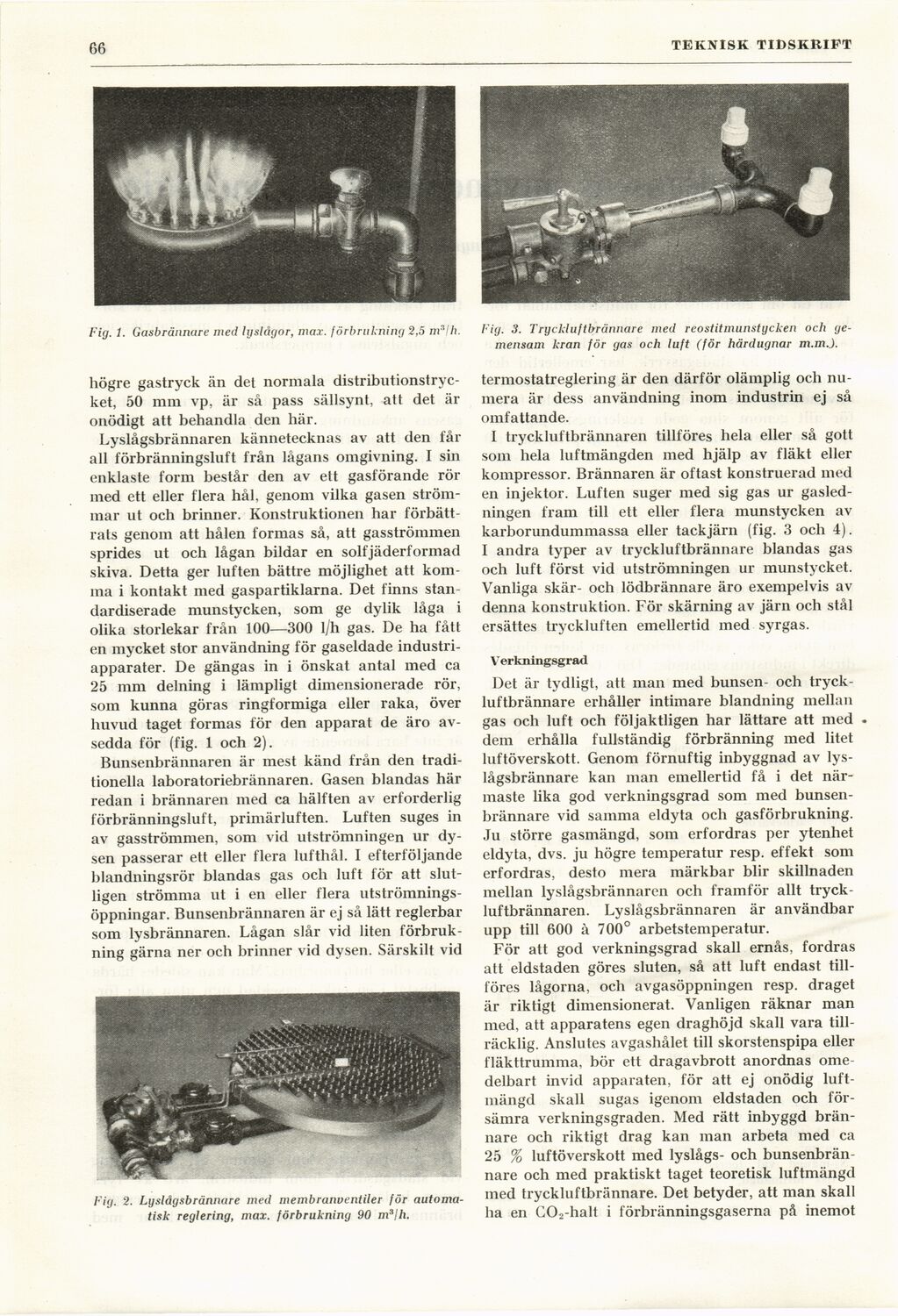 66

TEKNISK TIDSKRIFT

Fig. 1. Gasbrännare med lyslågor, max. förbrukning 2,5 $m^3/h$.

högre gastryck än det normala distributionstrycket, 50 mm vp, är så pass sällsynt, att det är onödigt att behandla den här.

Lyslågsbrännaren kännetecknas av att den får all förbränningsluft från lågans omgivning. I sin enklaste form består den av ett gasförande rör med ett eller flera hål, genom vilka gasen strömmar ut och brinner. Konstruktionen har förbättrats genom att hålen formas så, att gasströmmen sprides ut och lågan bildar en solfjäderformad skiva. Detta ger luften bättre möjlighet att komma i kontakt med gaspartiklarna. Det finns standardiserade munstycken, som ge dylik låga i olika storlekar från 100—300 l/h gas. De ha fått en mycket stor användning för gaseldade industriapparater. De gängas in i önskat antal med ca 25 mm delning i lämpligt dimensionerade rör, som kunna göras ringformiga eller raka, över huvud taget formas för den apparat de äro avsedda för (fig. 1 och 2).

Bunsenbrännaren är mest känd från den traditionella laboratoriebrännaren. Gasen blandas här redan i brännaren med ca hälften av erforderlig förbränningsluft, primärluften. Luften suges in av gasströmmen, som vid utströmningen ur dysen passerar ett eller flera lufthål. I efterföljande blandningsrör blandas gas och luft för att slutligen strömma ut i en eller flera utströmningsöppningar. Bunsenbrännaren är ej så lätt reglerbar som lysbrännaren. Lågan slår vid liten förbrukning gärna ner och brinner vid dysen. Särskilt vid

Fig. 2. Lyslågsbrännare med membranventiler för automatisk reglering, max. förbrukning 90 $m^3/h$.

Fig. 3. Tryckluftbrännare med reostitmunstycken och gemensam kran för gas och luft (för härdugnar m.m.).

termostatreglering är den därför olämplig och numera är dess användning inom industrin ej så omfattande.

I tryckluftbrännaren tillföres hela eller så gott som hela luftmängden med hjälp av fläkt eller kompressor. Brännaren är oftast konstruerad med en injektor. Luften suger med sig gas ur gasledningen fram till ett eller flera munstycken av karborundummassa eller tackjärn (fig. 3 och 4). I andra typer av tryckluftbrännare blandas gas och luft först vid utströmningen ur munstycket. Vanliga skär- och lödbrännare äro exempelvis av denna konstruktion. För skärning av järn och stål ersättes tryckluften emellertid med syrgas.

Verkningsgrad

Det är tydligt, att man med bunsen- och tryckluftbrännare erhåller intimare blandning mellan gas och luft och följaktligen har lättare att med dem erhålla fullständig förbränning med litet luftöverskott. Genom förnuftig inbyggnad av lyslågsbrännare kan man emellertid få i det närmaste lika god verkningsgrad som med bunsenbrännare vid samma eldyta och gasförbrukning. Ju större gasmängd, som erfordras per ytenhet eldyta, dvs. ju högre temperatur resp. effekt som erfordras, desto mera märkbar blir skillnaden mellan lyslågsbrännaren och framför allt tryckluftbrännaren. Lyslågsbrännaren är användbar upp till 600 à 700° arbetstemperatur.

För att god verkningsgrad skall ernås, fordras att eldstaden göres sluten, så att luft endast tillföres lågorna, och avgasöppningen resp. draget är riktigt dimensionerat. Vanligen räknar man med, att apparatens egen draghöjd skall vara tillräcklig. Anslutes avgashålet till skorstenspipa eller fläkttrumma, bör ett dragavbrott anordnas omedelbart invid apparaten, för att ej onödig luftmängd skall sugas igenom eldstaden och försämra verkningsgraden. Med rätt inbyggd brännare och riktigt drag kan man arbeta med ca 25 % luftöverskott med lyslågs- och bunsenbrännare och med praktiskt taget teoretisk luftmängd med tryckluftbrännare. Det betyder, att man skall ha en $CO_2$-halt i förbränningsgaserna på inemot